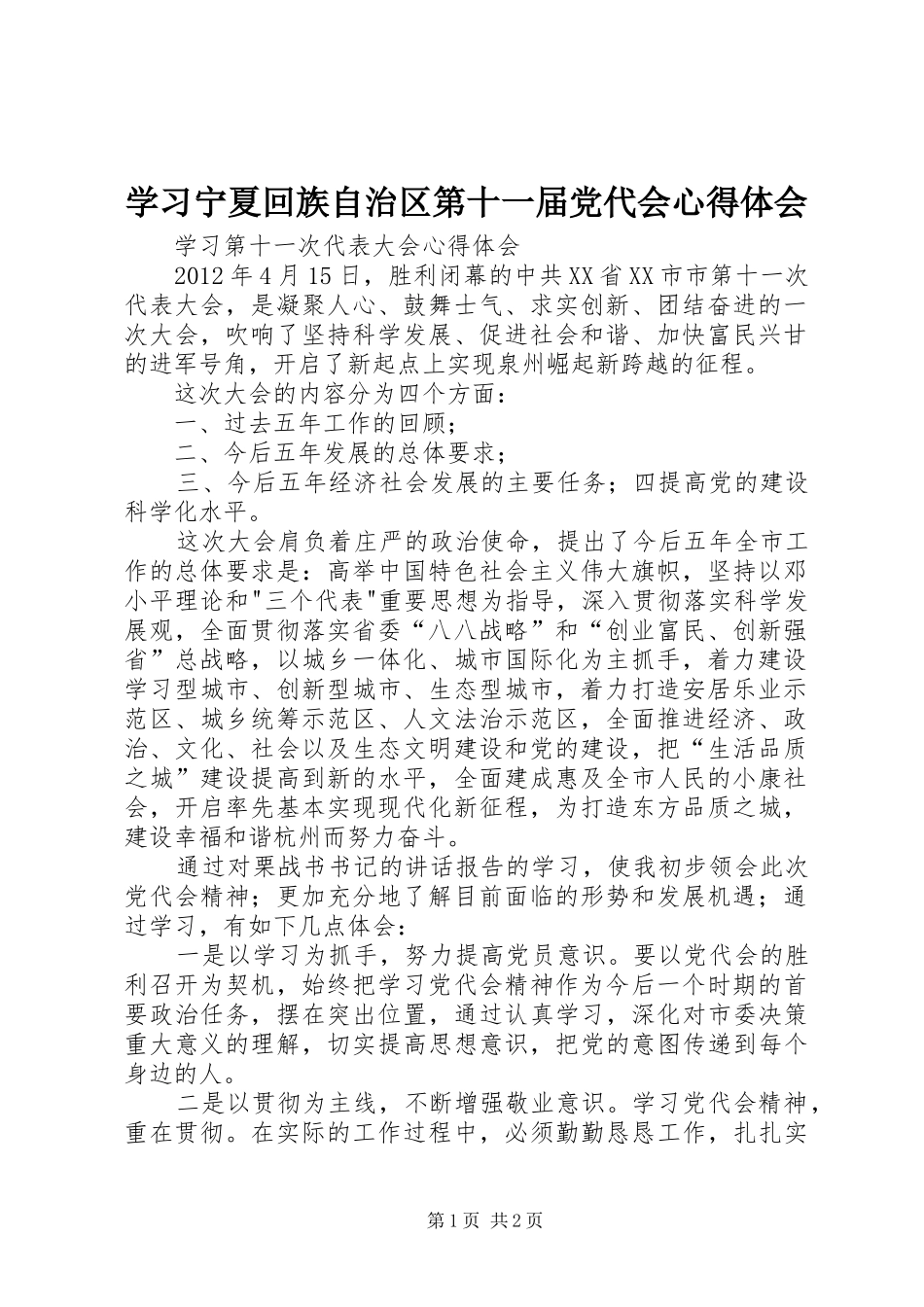 学习宁夏回族自治区第十一届党代会心得体会

学习第十一次代表大会心得体会

2012年4月15日，胜利闭幕的中共XX省XX市市第十一次代表大会，是凝聚人心、鼓舞士气、求实创新、团结奋进的一次大会，吹响了坚持科学发展、促进社会和谐、加快富民兴甘的进军号角，开启了新起点上实现泉州崛起新跨越的征程。

这次大会的内容分为四个方面：

一、过去五年工作的回顾；

二、今后五年发展的总体要求；

三、今后五年经济社会发展的主要任务；四提高党的建设科学化水平。

这次大会肩负着庄严的政治使命，提出了今后五年全市工作的总体要求是：高举中国特色社会主义伟大旗帜，坚持以邓小平理论和"三个代表"重要思想为指导，深入贯彻落实科学发展观，全面贯彻落实省委“八八战略”和“创业富民、创新强省”总战略，以城乡一体化、城市国际化为主抓手，着力建设学习型城市、创新型城市、生态型城市，着力打造安居乐业示范区、城乡统筹示范区、人文法治示范区，全面推进经济、政治、文化、社会以及生态文明建设和党的建设，把“生活品质之城”建设提高到新的水平，全面建成惠及全市人民的小康社会，开启率先基本实现现代化新征程，为打造东方品质之城，建设幸福和谐杭州而努力奋斗。

通过对栗战书书记的讲话报告的学习，使我初步领会此次党代会精神；更加充分地了解目前面临的形势和发展机遇；通过学习，有如下几点体会：

一是以学习为抓手，努力提高党员意识。要以党代会的胜利召开为契机，始终把学习党代会精神作为今后一个时期的首要政治任务，摆在突出位置，通过认真学习，深化对市委决策重大意义的理解，切实提高思想意识，把党的意图传递到每个身边的人。

二是以贯彻为主线，不断增强敬业意识。学习党代会精神，重在贯彻。在实际的工作过程中，必须勤勤恳恳工作，扎扎实

第1页 共2页